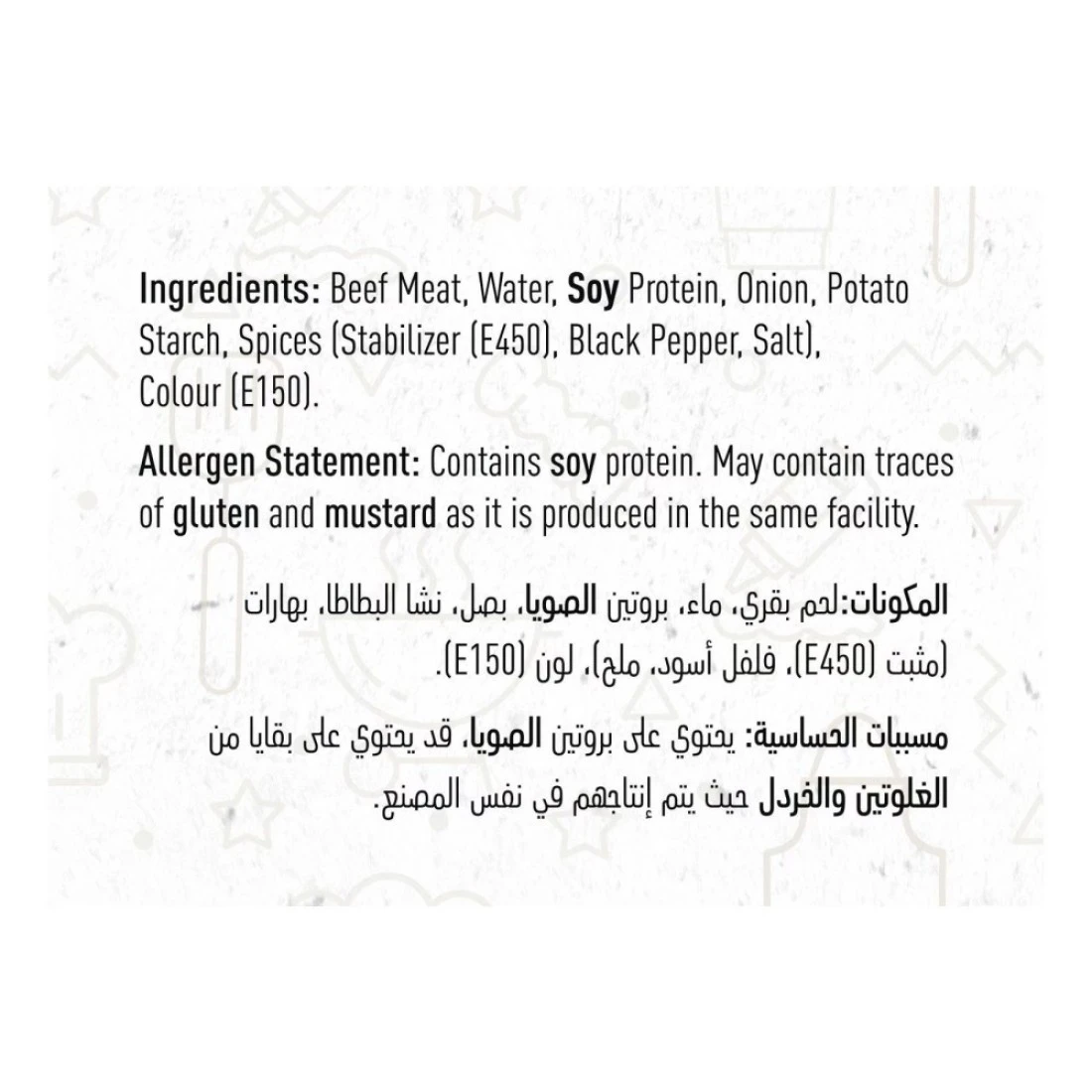 Ingredients: Beef Meat, Water, Soy Protein, Onion, Potato Starch, Spices (Stabilizer (E450), Black Pepper, Salt), Colour (E150).

Allergen Statement: Contains soy protein. May contain traces of gluten and mustard as it is produced in the same facility.

المكونات:لحم بقري، ماء، بروتين الصويا، بصل، نشا البطاطا، بهارات (مثبت (E450)، فلفل أسود، ملح)، لون (E150).

مسببات الحساسية: يحتوي على بروتين الصويا، قد يحتوي على بقايا من الغلوتين والخردل حيث يتم إنتاجهم في نفس المصنع.